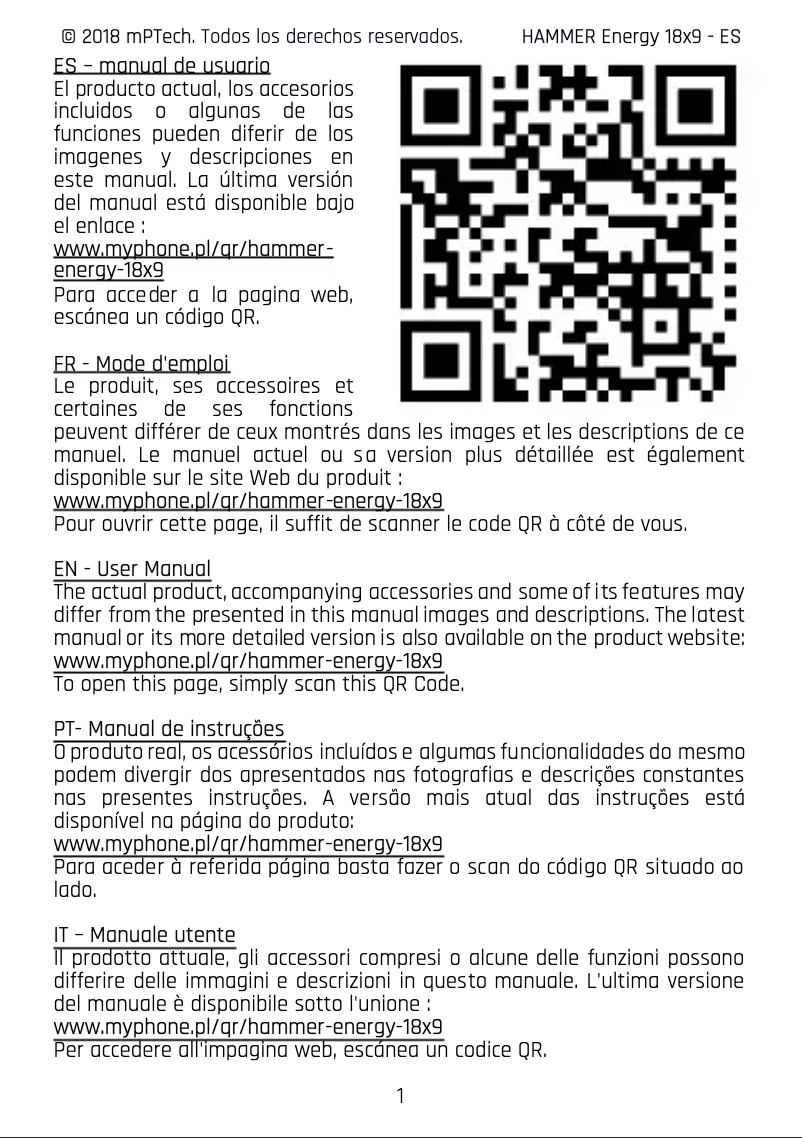 © 2018 mPTech. Todos los derechos reservados. HAMMER Energy 18x9 - ES

ES – manual de usuario
El producto actual, los accesorios incluidos o algunas de las funciones pueden diferir de los imagenes y descripciones en este manual. La última versión del manual está disponible bajo el enlace :
www.myphone.pl/qr/hammer-energy-18x9
Para acceder a la pagina web, escánea un código QR.

FR - Mode d'emploi
Le produit, ses accessoires et certaines de ses fonctions peuvent différer de ceux montrés dans les images et les descriptions de ce manuel. Le manuel actuel ou sa version plus détaillée est également disponible sur le site Web du produit :
www.myphone.pl/qr/hammer-energy-18x9
Pour ouvrir cette page, il suffit de scanner le code QR à côté de vous.

EN - User Manual
The actual product, accompanying accessories and some of its features may differ from the presented in this manual images and descriptions. The latest manual or its more detailed version is also available on the product website:
www.myphone.pl/qr/hammer-energy-18x9
To open this page, simply scan this QR Code.

PT- Manual de instruções
O produto real, os acessórios incluídos e algumas funcionalidades do mesmo podem divergir dos apresentados nas fotografias e descrições constantes nas presentes instruções. A versão mais atual das instruções está disponível na página do produto:
www.myphone.pl/qr/hammer-energy-18x9
Para aceder à referida página basta fazer o scan do código QR situado ao lado.

IT – Manuale utente
Il prodotto attuale, gli accessori compresi o alcune delle funzioni possono differire delle immagini e descrizioni in questo manuale. L'ultima versione del manuale è disponibile sotto l'unione :
www.myphone.pl/qr/hammer-energy-18x9
Per accedere all'impagina web, escánea un codice QR.

1